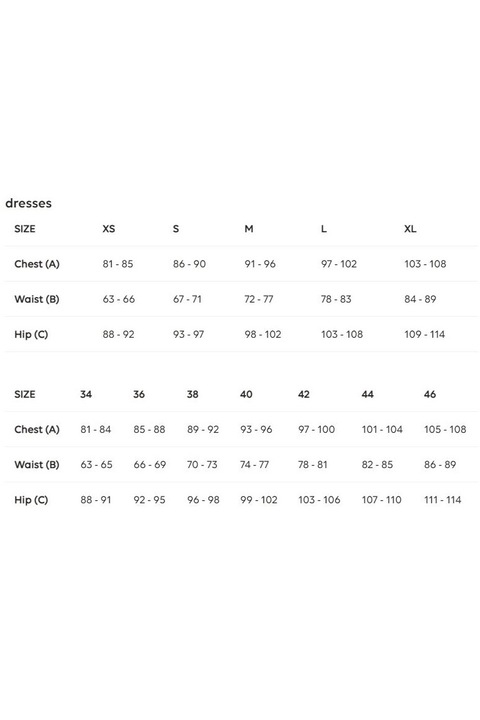 dresses

| SIZE | XS | S | M | L | XL |
|---|---|---|---|---|---|
| Chest (A) | 81 - 85 | 86 - 90 | 91 - 96 | 97 - 102 | 103 - 108 |
| Waist (B) | 63 - 66 | 67 - 71 | 72 - 77 | 78 - 83 | 84 - 89 |
| Hip (C) | 88 - 92 | 93 - 97 | 98 - 102 | 103 - 108 | 109 - 114 |

| SIZE | 34 | 36 | 38 | 40 | 42 | 44 | 46 |
|---|---|---|---|---|---|---|---|
| Chest (A) | 81 - 84 | 85 - 88 | 89 - 92 | 93 - 96 | 97 - 100 | 101 - 104 | 105 - 108 |
| Waist (B) | 63 - 65 | 66 - 69 | 70 - 73 | 74 - 77 | 78 - 81 | 82 - 85 | 86 - 89 |
| Hip (C) | 88 - 91 | 92 - 95 | 96 - 98 | 99 - 102 | 103 - 106 | 107 - 110 | 111 - 114 |